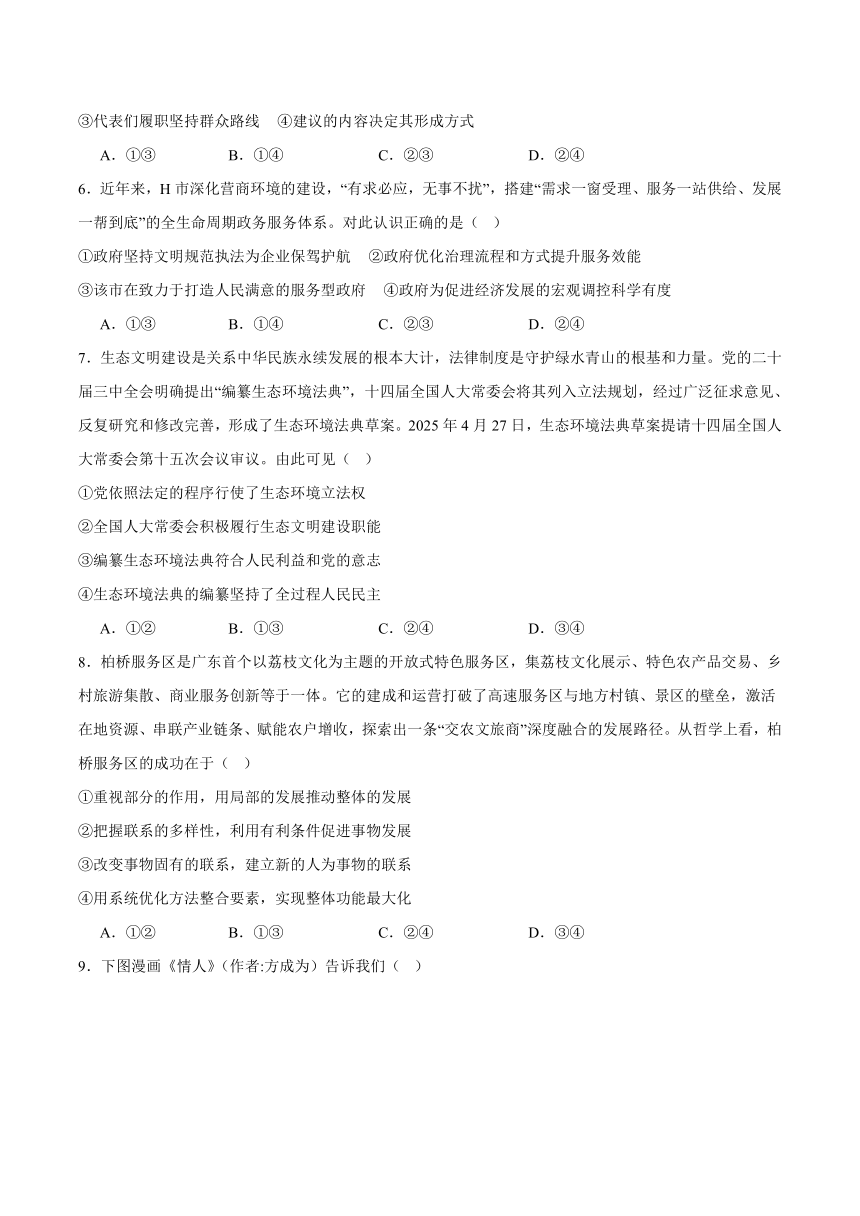 ③代表们履职坚持群众路线　④建议的内容决定其形成方式

A．①③　　B．①④　　C．②③　　D．②④

6．近年来，H 市深化营商环境的建设，“有求必应，无事不扰”，搭建“需求一窗受理、服务一站供给、发展一帮到底”的全生命周期政务服务体系。对此认识正确的是（　）

①政府坚持文明规范执法为企业保驾护航　②政府优化治理流程和方式提升服务效能

③该市在致力于打造人民满意的服务型政府　④政府为促进经济发展的宏观调控科学有度

A．①③　　B．①④　　C．②③　　D．②④

7．生态文明建设是关系中华民族永续发展的根本大计，法律制度是守护绿水青山的根基和力量。党的二十届三中全会明确提出“编纂生态环境法典”，十四届全国人大常委会将其列入立法规划，经过广泛征求意见、反复研究和修改完善，形成了生态环境法典草案。2025 年 4 月 27 日，生态环境法典草案提请十四届全国人大常委会第十五次会议审议。由此可见（　）

①党依照法定的程序行使了生态环境立法权

②全国人大常委会积极履行生态文明建设职能

③编纂生态环境法典符合人民利益和党的意志

④生态环境法典的编纂坚持了全过程人民民主

A．①②　　B．①③　　C．②④　　D．③④

8．柏桥服务区是广东首个以荔枝文化为主题的开放式特色服务区，集荔枝文化展示、特色农产品交易、乡村旅游集散、商业服务创新等于一体。它的建成和运营打破了高速服务区与地方村镇、景区的壁垒，激活在地资源、串联产业链条、赋能农户增收，探索出一条“交农文旅商”深度融合的发展路径。从哲学上看，柏桥服务区的成功在于（　）

①重视部分的作用，用局部的发展推动整体的发展

②把握联系的多样性，利用有利条件促进事物发展

③改变事物固有的联系，建立新的人为事物的联系

④用系统优化方法整合要素，实现整体功能最大化

A．①②　　B．①③　　C．②④　　D．③④

9．下图漫画《情人》(作者:方成为）告诉我们（　）